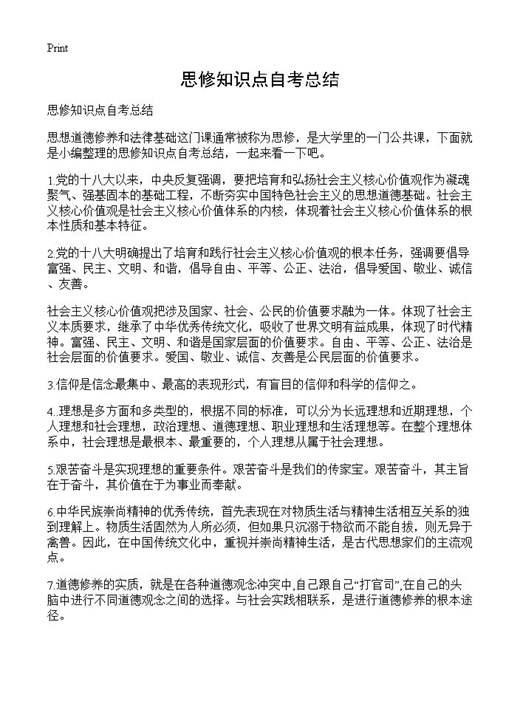 Print

思修知识点自考总结

思修知识点自考总结

思想道德修养和法律基础这门课通常被称为思修，是大学里的一门公共课，下面就是小编整理的思修知识点自考总结，一起来看一下吧。

1.党的十八大以来，中央反复强调，要把培育和弘扬社会主义核心价值观作为凝魂聚气、强基固本的基础工程，不断夯实中国特色社会主义的思想道德基础。社会主义核心价值观是社会主义核心价值体系的内核，体现着社会主义核心价值体系的根本性质和基本特征。

2.党的十八大明确提出了培育和践行社会主义核心价值观的根本任务，强调要倡导富强、民主、文明、和谐，倡导自由、平等、公正、法治，倡导爱国、敬业、诚信、友善。

社会主义核心价值观把涉及国家、社会、公民的价值要求融为一体。体现了社会主义本质要求，继承了中华优秀传统文化，吸收了世界文明有益成果，体现了时代精神。富强、民主、文明、和谐是国家层面的价值要求。自由、平等、公正、法治是社会层面的价值要求。爱国、敬业、诚信、友善是公民层面的价值要求。

3.信仰是信念最集中、最高的表现形式，有盲目的信仰和科学的信仰之。

4..理想是多方面和多类型的，根据不同的标准，可以分为长远理想和近期理想，个人理想和社会理想，政治理想、道德理想、职业理想和生活理想等。在整个理想体系中，社会理想是最根本、最重要的，个人理想从属于社会理想。

5.艰苦奋斗是实现理想的重要条件。艰苦奋斗是我们的传家宝。艰苦奋斗，其主旨在于奋斗，其价值在于为事业而奉献。

6.中华民族崇尚精神的优秀传统，首先表现在对物质生活与精神生活相互关系的独到理解上。物质生活固然为人所必须，但如果只沉溺于物欲而不能自拔，则无异于禽兽。因此，在中国传统文化中，重视并崇尚精神生活，是古代思想家们的主流观点。

7.道德修养的实质，就是在各种道德观念冲突中,自己跟自己“打官司”,在自己的头脑中进行不同道德观念之间的选择。与社会实践相联系，是进行道德修养的根本途径。